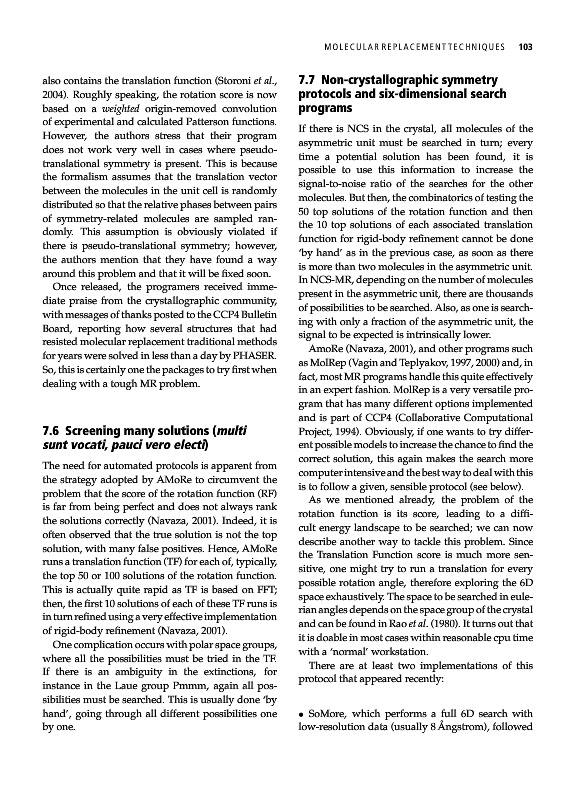 MOLECULAR REPLACEMENT TECHNIQUES 103

also contains the translation function (Storoni et al., 2004). Roughly speaking, the rotation score is now based on a weighted origin-removed convolution of experimental and calculated Patterson functions. However, the authors stress that their program does not work very well in cases where pseudo-translational symmetry is present. This is because the formalism assumes that the translation vector between the molecules in the unit cell is randomly distributed so that the relative phases between pairs of symmetry-related molecules are sampled randomly. This assumption is obviously violated if there is pseudo-translational symmetry; however, the authors mention that they have found a way around this problem and that it will be fixed soon.

Once released, the programers received immediate praise from the crystallographic community, with messages of thanks posted to the CCP4 Bulletin Board, reporting how several structures that had resisted molecular replacement traditional methods for years were solved in less than a day by PHASER. So, this is certainly one the packages to try first when dealing with a tough MR problem.

7.6 Screening many solutions (multi sunt vocati, pauci vero electi)

The need for automated protocols is apparent from the strategy adopted by AMoRe to circumvent the problem that the score of the rotation function (RF) is far from being perfect and does not always rank the solutions correctly (Navaza, 2001). Indeed, it is often observed that the true solution is not the top solution, with many false positives. Hence, AMoRe runs a translation function (TF) for each of, typically, the top 50 or 100 solutions of the rotation function. This is actually quite rapid as TF is based on FFT; then, the first 10 solutions of each of these TF runs is in turn refined using a very effective implementation of rigid-body refinement (Navaza, 2001).

One complication occurs with polar space groups, where all the possibilities must be tried in the TF. If there is an ambiguity in the extinctions, for instance in the Laue group Pmmm, again all possibilities must be searched. This is usually done 'by hand', going through all different possibilities one by one.

7.7 Non-crystallographic symmetry protocols and six-dimensional search programs

If there is NCS in the crystal, all molecules of the asymmetric unit must be searched in turn; every time a potential solution has been found, it is possible to use this information to increase the signal-to-noise ratio of the searches for the other molecules. But then, the combinatorics of testing the 50 top solutions of the rotation function and then the 10 top solutions of each associated translation function for rigid-body refinement cannot be done 'by hand' as in the previous case, as soon as there is more than two molecules in the asymmetric unit. In NCS-MR, depending on the number of molecules present in the asymmetric unit, there are thousands of possibilities to be searched. Also, as one is searching with only a fraction of the asymmetric unit, the signal to be expected is intrinsically lower.

AmoRe (Navaza, 2001), and other programs such as MolRep (Vagin and Teplyakov, 1997, 2000) and, in fact, most MR programs handle this quite effectively in an expert fashion. MolRep is a very versatile program that has many different options implemented and is part of CCP4 (Collaborative Computational Project, 1994). Obviously, if one wants to try different possible models to increase the chance to find the correct solution, this again makes the search more computer intensive and the best way to deal with this is to follow a given, sensible protocol (see below).

As we mentioned already, the problem of the rotation function is its score, leading to a difficult energy landscape to be searched; we can now describe another way to tackle this problem. Since the Translation Function score is much more sensitive, one might try to run a translation for every possible rotation angle, therefore exploring the 6D space exhaustively. The space to be searched in eulerian angles depends on the space group of the crystal and can be found in Rao et al. (1980). It turns out that it is doable in most cases within reasonable cpu time with a 'normal' workstation.

There are at least two implementations of this protocol that appeared recently:

• SoMore, which performs a full 6D search with low-resolution data (usually 8 Ångstrom), followed